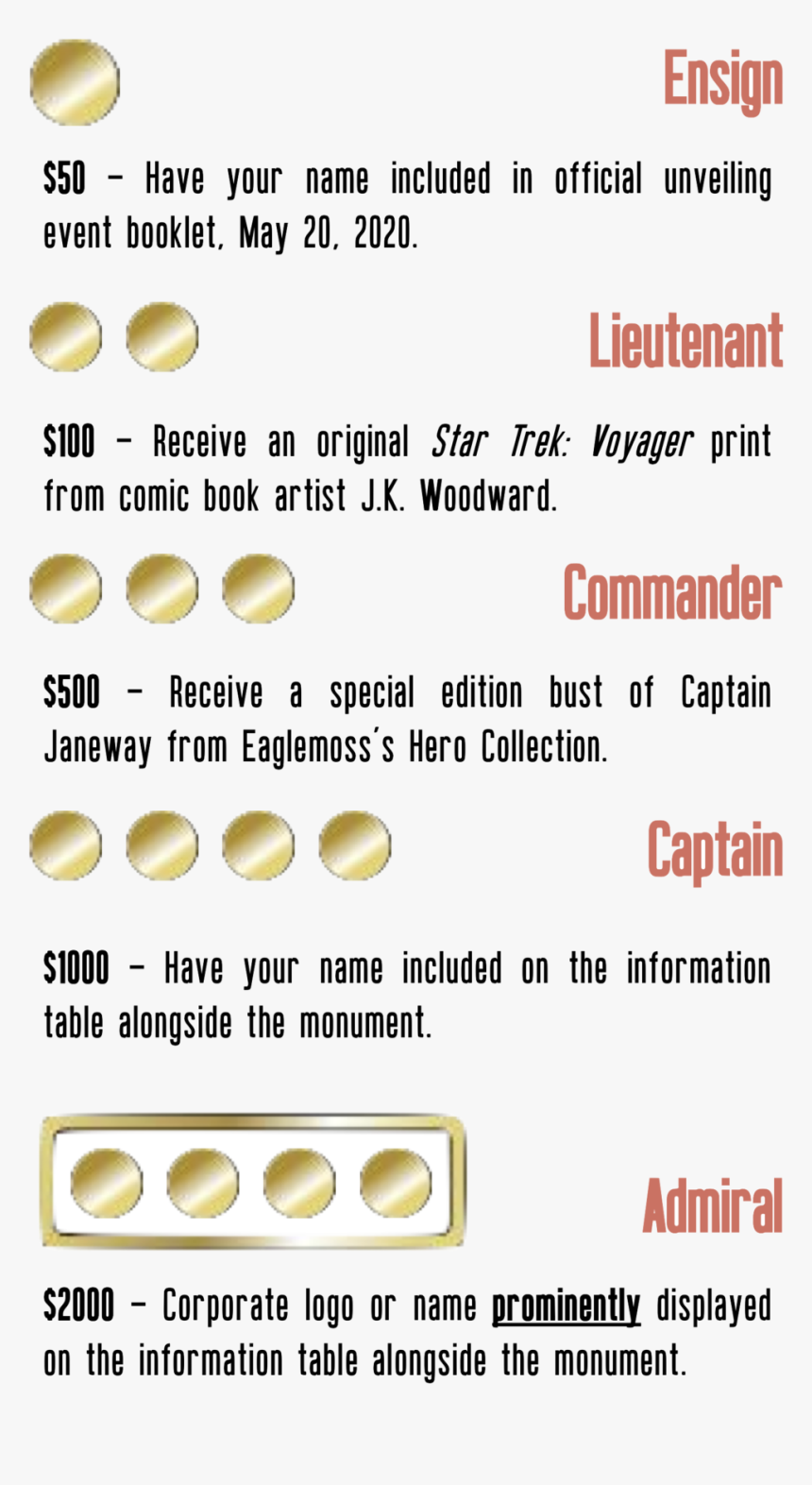 Ensign

$50 - Have your name included in official unveiling event booklet, May 20, 2020.

Lieutenant

$100 - Receive an original Star Trek: Voyager print from comic book artist J.K. Woodward.

Commander

$500 - Receive a special edition bust of Captain Janeway from Eaglemoss's Hero Collection.

Captain

$1000 - Have your name included on the information table alongside the monument.

Admiral

$2000 - Corporate logo or name prominently displayed on the information table alongside the monument.